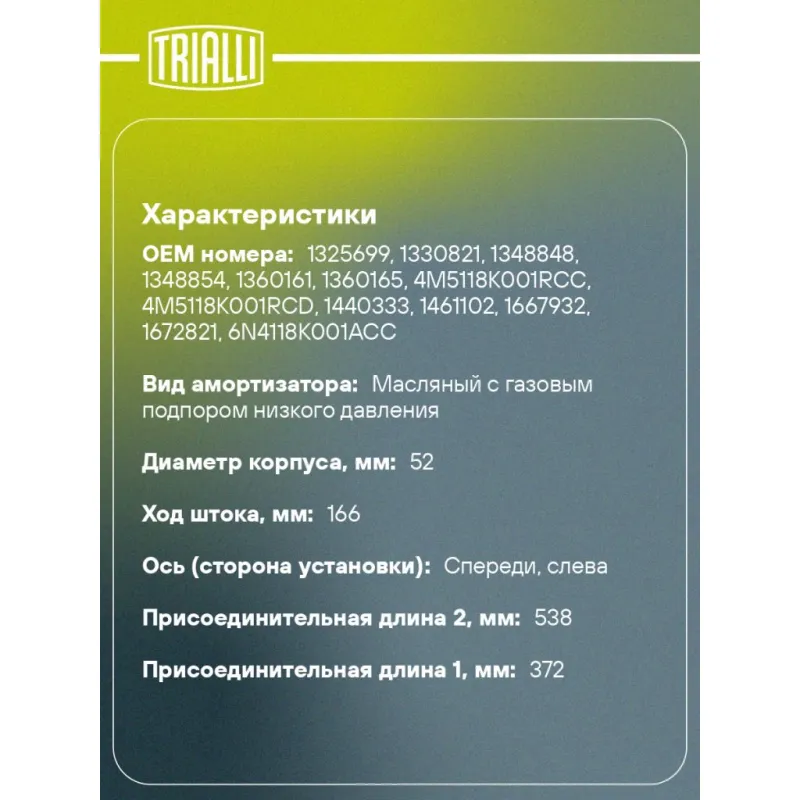 TRIALLI

Характеристики

OEM номера: 1325699, 1330821, 1348848, 1348854, 1360161, 1360165, 4M5118K001RCC, 4M5118K001RCD, 1440333, 1461102, 1667932, 1672821, 6N4118K001ACC

Вид амортизатора: Масляный с газовым подпором низкого давления

Диаметр корпуса, мм: 52

Ход штока, мм: 166

Ось (сторона установки): Спереди, слева

Присоединительная длина 2, мм: 538

Присоединительная длина 1, мм: 372